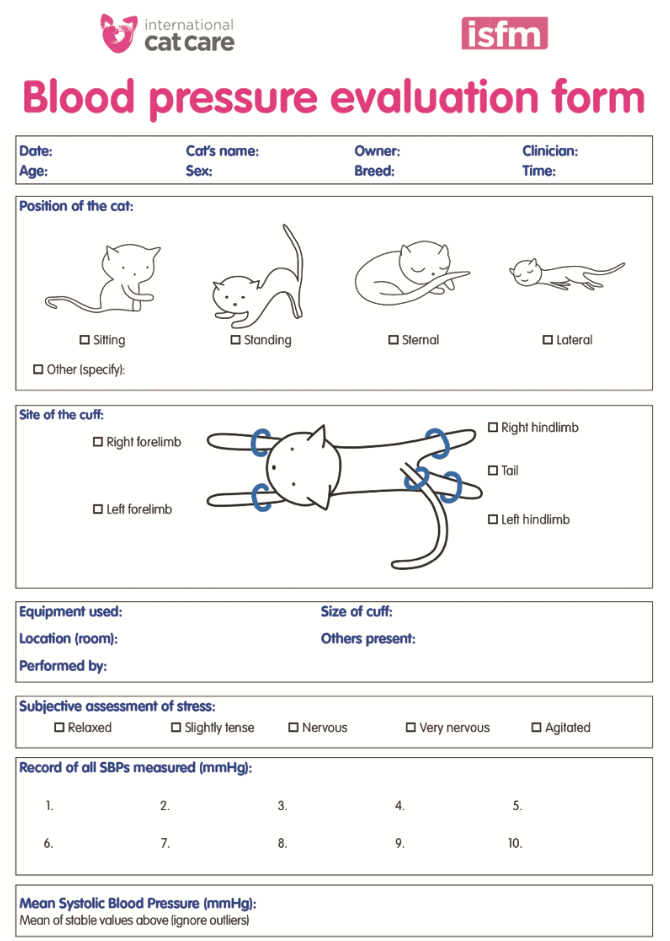 international cat care

isfm

Blood pressure evaluation form

Date: Cat's name: Owner: Clinician:
Age: Sex: Breed: Time:

Position of the cat:

☐ Sitting ☐ Standing ☐ Sternal ☐ Lateral

☐ Other (specify):

Site of the cuff:

☐ Right forelimb

☐ Left forelimb

☐ Right hindlimb

☐ Tail

☐ Left hindlimb

Equipment used: Size of cuff:
Location (room): Others present:
Performed by:

Subjective assessment of stress:
☐ Relaxed ☐ Slightly tense ☐ Nervous ☐ Very nervous ☐ Agitated

Record of all SBPs measured (mmHg):

1. 2. 3. 4. 5.

6. 7. 8. 9. 10.

Mean Systolic Blood Pressure (mmHg):
Mean of stable values above (ignore outliers)